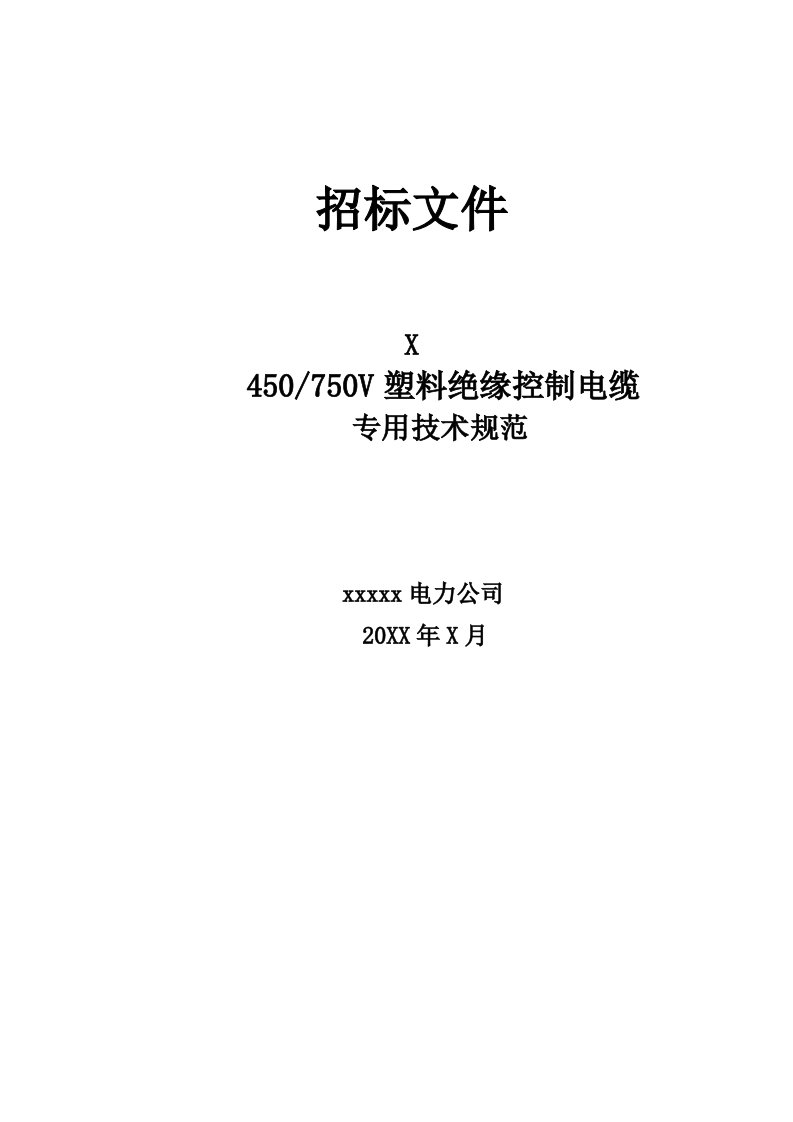 招标文件

X
450/750V 塑料绝缘控制电缆
专用技术规范

xxxxx 电力公司
20XX 年 X 月